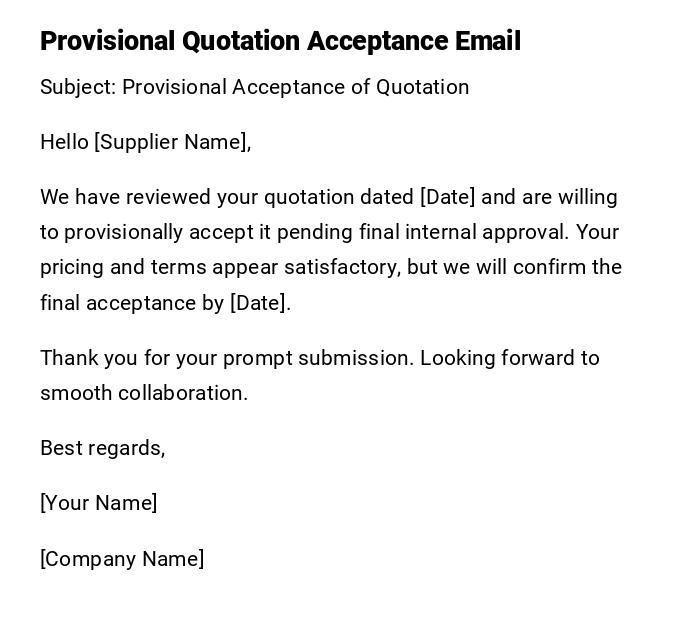 Provisional Quotation Acceptance Email

Subject: Provisional Acceptance of Quotation

Hello [Supplier Name],

We have reviewed your quotation dated [Date] and are willing to provisionally accept it pending final internal approval. Your pricing and terms appear satisfactory, but we will confirm the final acceptance by [Date].

Thank you for your prompt submission. Looking forward to smooth collaboration.

Best regards,

[Your Name]

[Company Name]